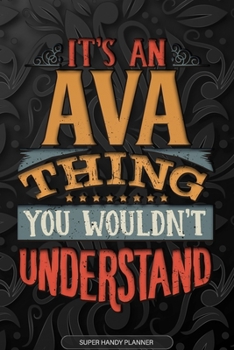 IT'S AN
AVA
THING
YOU WOULDN'T
UNDERSTAND

SUPER HANDY PLANNER